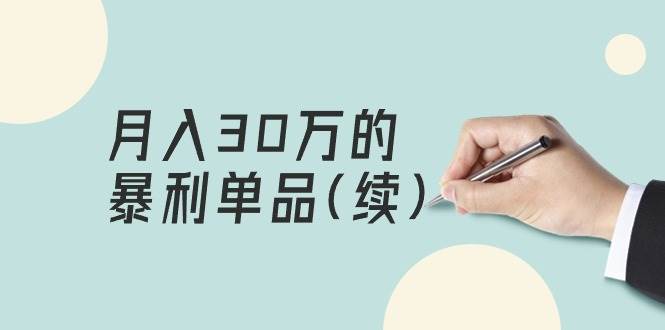 月入30万的
暴利单品（续）